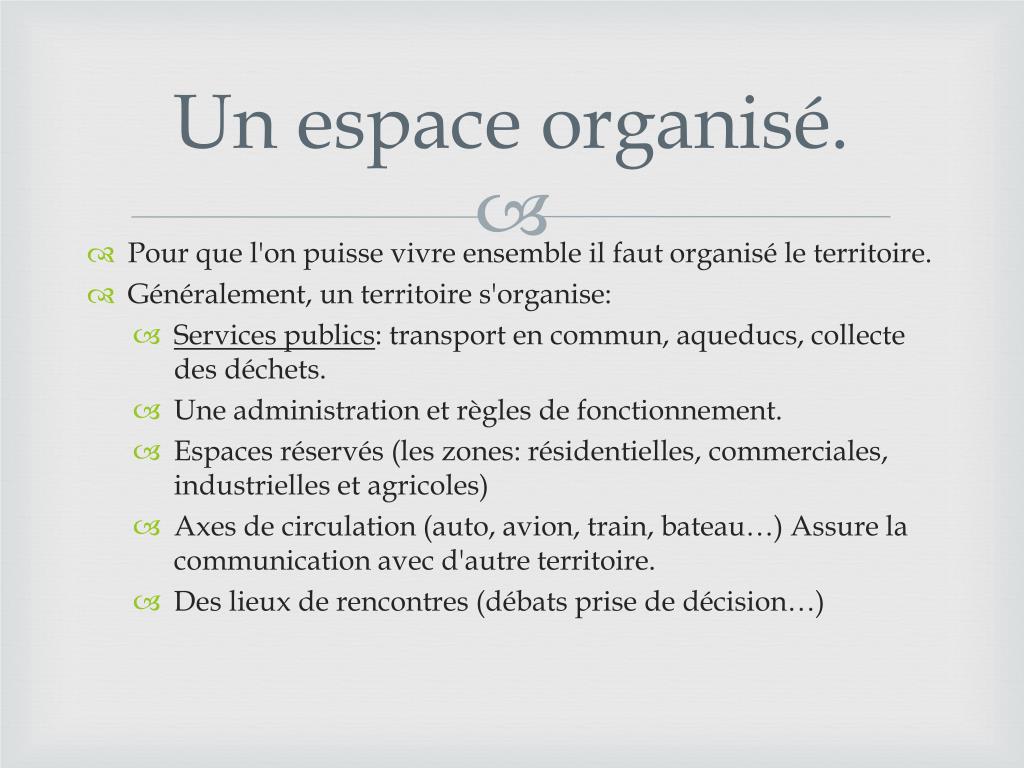 Un espace organisé.

Pour que l'on puisse vivre ensemble il faut organisé le territoire.

Généralement, un territoire s'organise:

Services publics: transport en commun, aqueducs, collecte des déchets.

Une administration et règles de fonctionnement.

Espaces réservés (les zones: résidentielles, commerciales, industrielles et agricoles)

Axes de circulation (auto, avion, train, bateau…) Assure la communication avec d'autre territoire.

Des lieux de rencontres (débats prise de décision…)